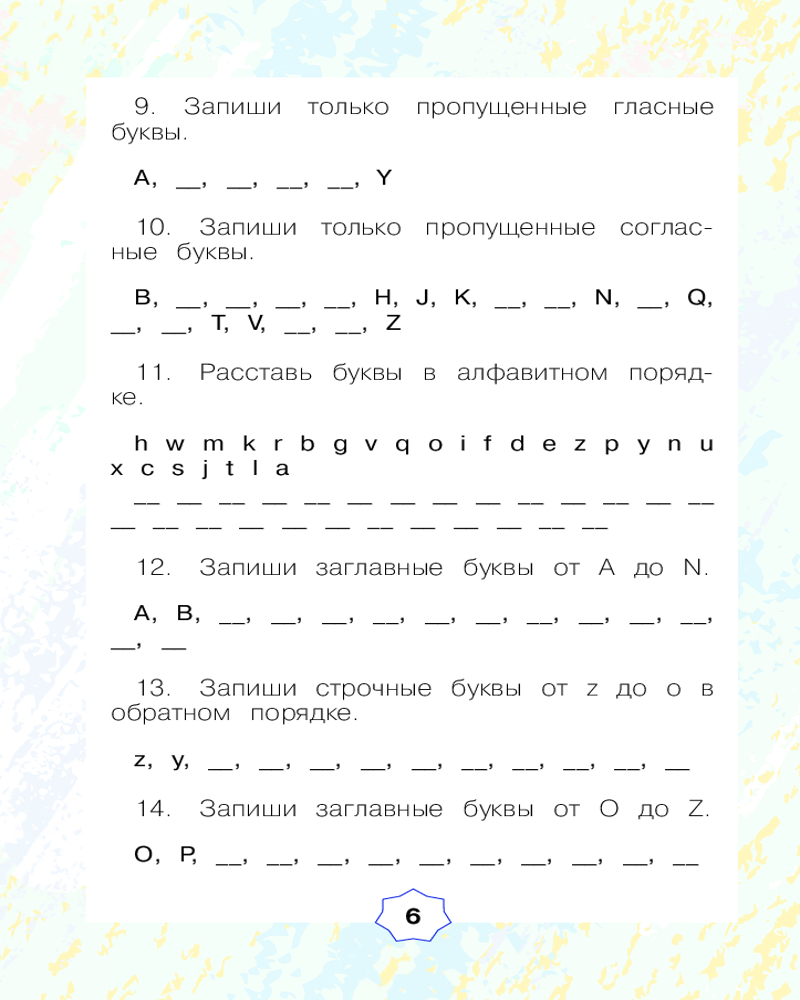 9. Запиши только пропущенные гласные буквы.

A, __, __, __, __, Y

10. Запиши только пропущенные согласные буквы.

B, __, __, __, __, H, J, K, __, __, N, __, Q, __, __, T, V, __, __, Z

11. Расставь буквы в алфавитном порядке.

h w m k r b g v q o i f d e z p y n u x c s j t l a

__ __ __ __ __ __ __ __ __ __ __ __ __ __ __ __ __ __ __ __ __ __ __ __ __ __

12. Запиши заглавные буквы от A до N.

A, B, __, __, __, __, __, __, __, __, __, __, __, __

13. Запиши строчные буквы от z до o в обратном порядке.

z, y, __, __, __, __, __, __, __, __, __, __

14. Запиши заглавные буквы от O до Z.

O, P, __, __, __, __, __, __, __, __, __, __

6